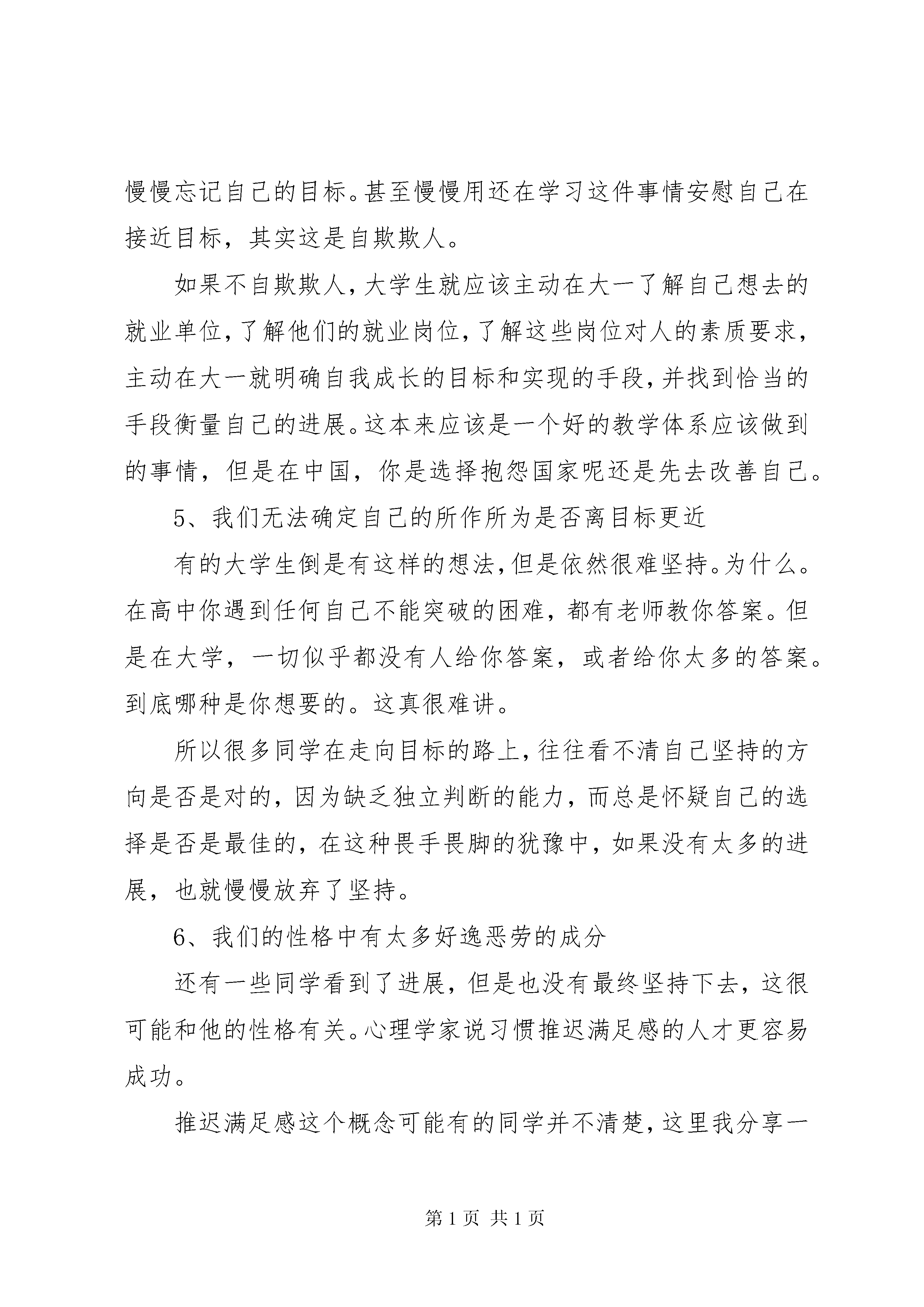 慢慢忘记自己的目标。甚至慢慢用还在学习这件事情安慰自己在接近目标，其实这是自欺欺人。

如果不自欺欺人，大学生就应该主动在大一了解自己想去的就业单位，了解他们的就业岗位，了解这些岗位对人的素质要求，主动在大一就明确自我成长的目标和实现的手段，并找到恰当的手段衡量自己的进展。这本来应该是一个好的教学体系应该做到的事情，但是在中国，你是选择抱怨国家呢还是先去改善自己。

5、我们无法确定自己的所作所为是否离目标更近

有的大学生倒是有这样的想法，但是依然很难坚持。为什么。在高中你遇到任何自己不能突破的困难，都有老师教你答案。但是在大学，一切似乎都没有人给你答案，或者给你太多的答案。到底哪种是你想要的。这真很难讲。

所以很多同学在走向目标的路上，往往看不清自己坚持的方向是否是对的，因为缺乏独立判断的能力，而总是怀疑自己的选择是否是最佳的，在这种畏手畏脚的犹豫中，如果没有太多的进展，也就慢慢放弃了坚持。

6、我们的性格中有太多好逸恶劳的成分

还有一些同学看到了进展，但是也没有最终坚持下去，这很可能和他的性格有关。心理学家说习惯推迟满足感的人才更容易成功。

推迟满足感这个概念可能有的同学并不清楚，这里我分享一

第 1 页 共 1 页